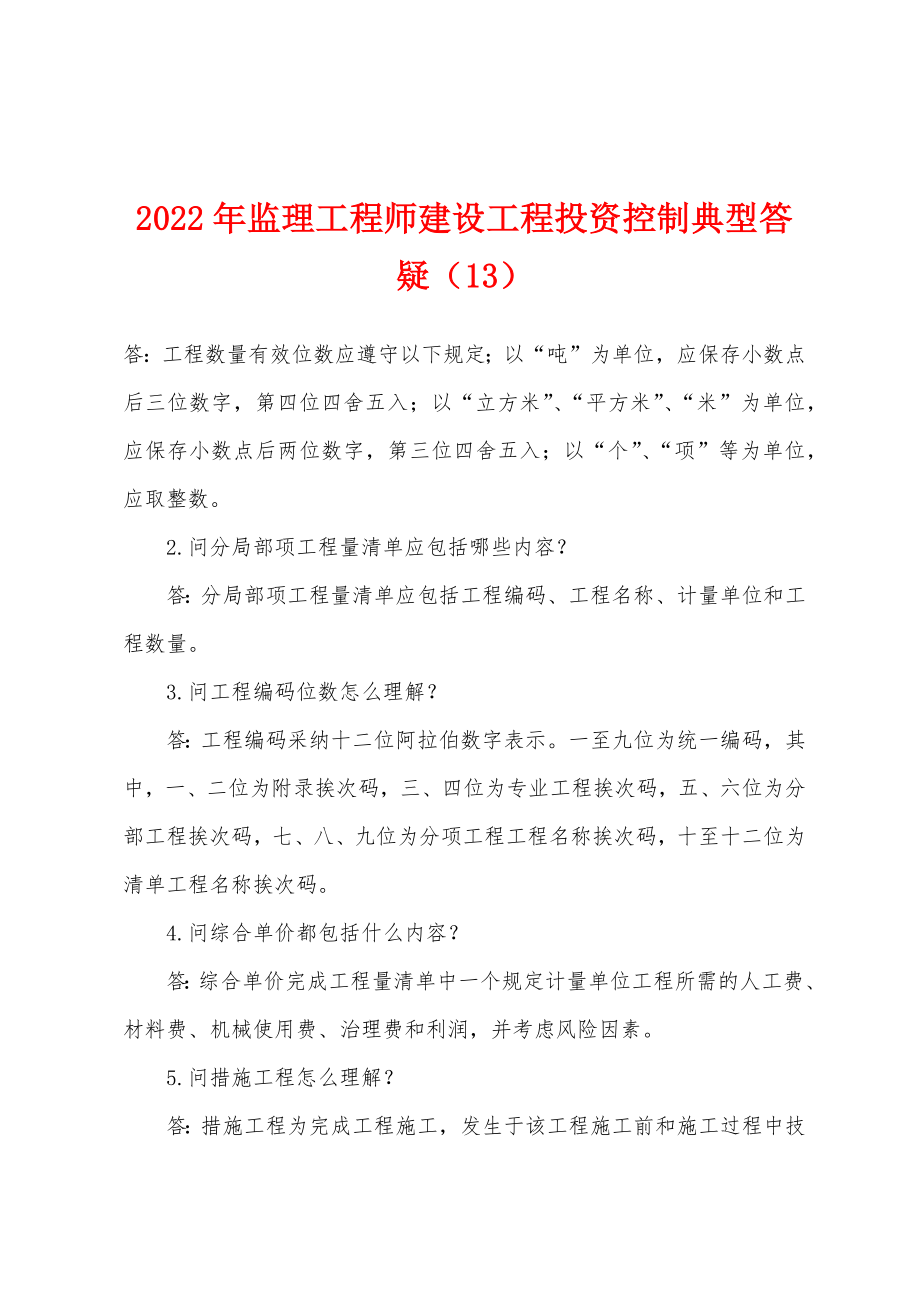 2022年监理工程师建设工程投资控制典型答疑（13）

答：工程数量有效位数应遵守以下规定；以“吨”为单位，应保存小数点后三位数字，第四位四舍五入；以“立方米”、“平方米”、“米”为单位，应保存小数点后两位数字，第三位四舍五入；以“个”、“项”等为单位，应取整数。

2.问分局部项工程量清单应包括哪些内容？

答：分局部项工程量清单应包括工程编码、工程名称、计量单位和工程数量。

3.问工程编码位数怎么理解？

答：工程编码采纳十二位阿拉伯数字表示。一至九位为统一编码，其中，一、二位为附录挨次码，三、四位为专业工程挨次码，五、六位为分部工程挨次码，七、八、九位为分项工程工程名称挨次码，十至十二位为清单工程名称挨次码。

4.问综合单价都包括什么内容？

答：综合单价完成工程量清单中一个规定计量单位工程所需的人工费、材料费、机械使用费、治理费和利润，并考虑风险因素。

5.问措施工程怎么理解？

答：措施工程为完成工程施工，发生于该工程施工前和施工过程中技